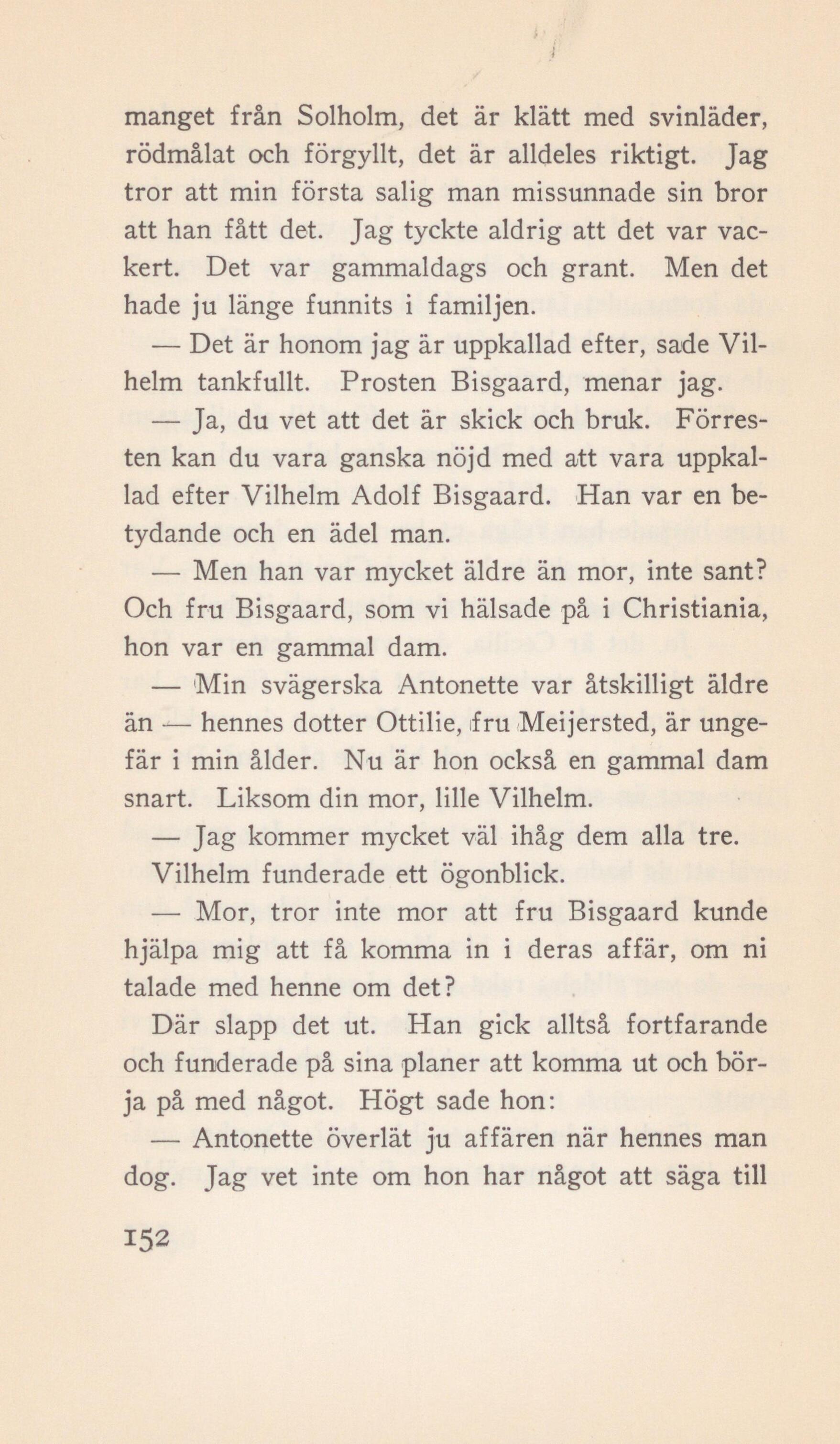 manget från Solholm, det är klätt med svinläder, rödmålat och förgyllt, det är alldeles riktigt. Jag tror att min första salig man missunnade sin bror att han fått det. Jag tyckte aldrig att det var vackert. Det var gammaldags och grant. Men det hade ju länge funnits i familjen.

— Det är honom jag är uppkallad efter, sade Vilhelm tankfullt. Prosten Bisgaard, menar jag.

— Ja, du vet att det är skick och bruk. Förresten kan du vara ganska nöjd med att vara uppkallad efter Vilhelm Adolf Bisgaard. Han var en betydande och en ädel man.

— Men han var mycket äldre än mor, inte sant? Och fru Bisgaard, som vi hälsade på i Christiania, hon var en gammal dam.

— Min svägerska Antonette var åtskilligt äldre än — hennes dotter Ottilie, fru Meijersted, är ungefär i min ålder. Nu är hon också en gammal dam snart. Liksom din mor, lille Vilhelm.

— Jag kommer mycket väl ihåg dem alla tre.

Vilhelm funderade ett ögonblick.

— Mor, tror inte mor att fru Bisgaard kunde hjälpa mig att få komma in i deras affär, om ni talade med henne om det?

Där slapp det ut. Han gick alltså fortfarande och funderade på sina planer att komma ut och börja på med något. Högt sade hon:

— Antonette överlät ju affären när hennes man dog. Jag vet inte om hon har något att säga till

152